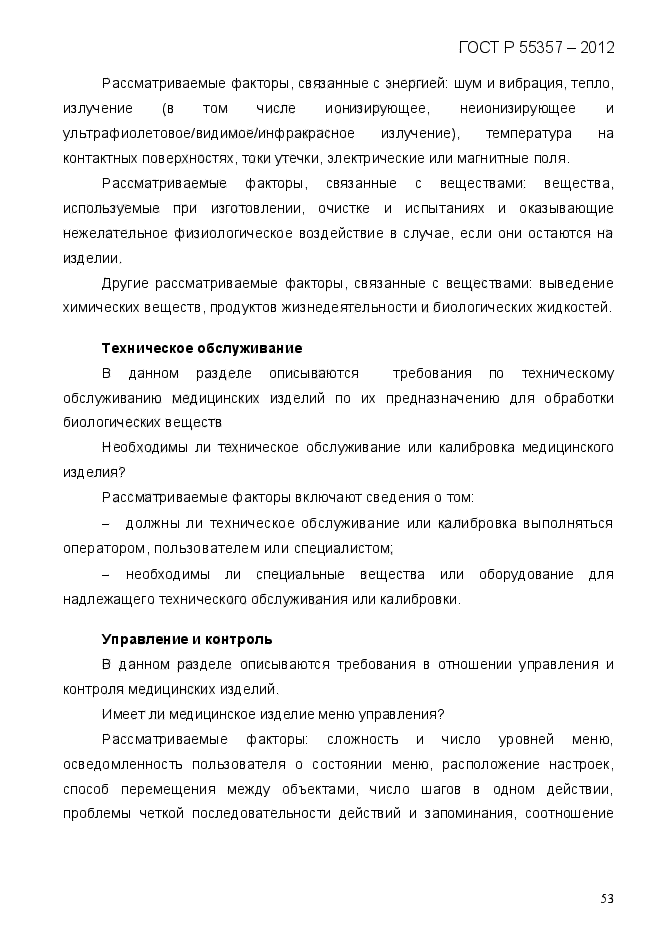 ГОСТ Р 55357 – 2012

Рассматриваемые факторы, связанные с энергией: шум и вибрация, тепло, излучение (в том числе ионизирующее, неионизирующее и ультрафиолетовое/видимое/инфракрасное излучение), температура на контактных поверхностях, токи утечки, электрические или магнитные поля.

Рассматриваемые факторы, связанные с веществами: вещества, используемые при изготовлении, очистке и испытаниях и оказывающие нежелательное физиологическое воздействие в случае, если они остаются на изделии.

Другие рассматриваемые факторы, связанные с веществами: выведение химических веществ, продуктов жизнедеятельности и биологических жидкостей.

Техническое обслуживание

В данном разделе описываются требования по техническому обслуживанию медицинских изделий по их предназначению для обработки биологических веществ

Необходимы ли техническое обслуживание или калибровка медицинского изделия?

Рассматриваемые факторы включают сведения о том:

– должны ли техническое обслуживание или калибровка выполняться оператором, пользователем или специалистом;

– необходимы ли специальные вещества или оборудование для надлежащего технического обслуживания или калибровки.

Управление и контроль

В данном разделе описываются требования в отношении управления и контроля медицинских изделий.

Имеет ли медицинское изделие меню управления?

Рассматриваемые факторы: сложность и число уровней меню, осведомленность пользователя о состоянии меню, расположение настроек, способ перемещения между объектами, число шагов в одном действии, проблемы четкой последовательности действий и запоминания, соотношение

53